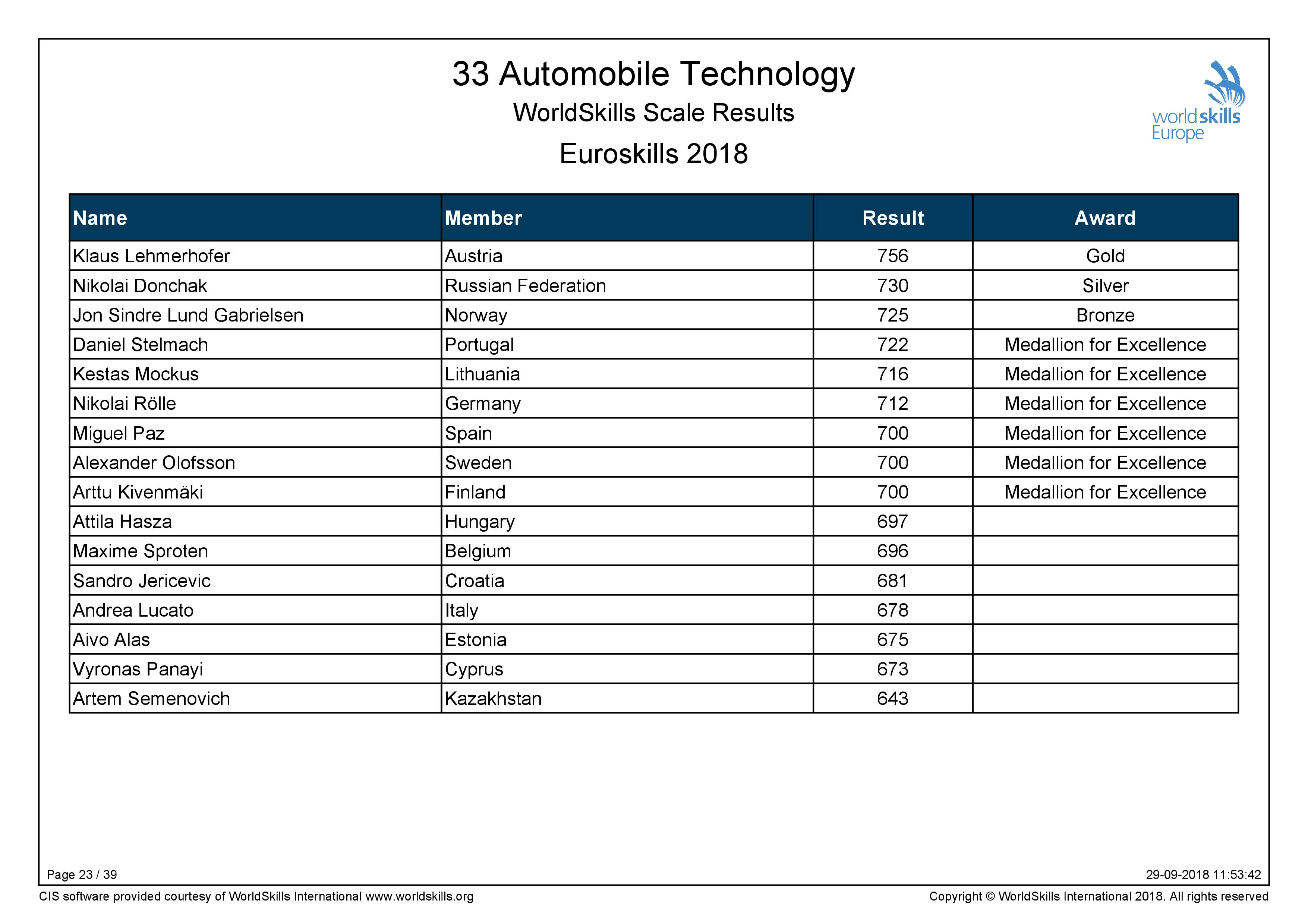 33 Automobile Technology

WorldSkills Scale Results

Euroskills 2018

worldskills Europe

| Name | Member | Result | Award |
|---|---|---|---|
| Klaus Lehmerhofer | Austria | 756 | Gold |
| Nikolai Donchak | Russian Federation | 730 | Silver |
| Jon Sindre Lund Gabrielsen | Norway | 725 | Bronze |
| Daniel Stelmach | Portugal | 722 | Medallion for Excellence |
| Kestas Mockus | Lithuania | 716 | Medallion for Excellence |
| Nikolai Rölle | Germany | 712 | Medallion for Excellence |
| Miguel Paz | Spain | 700 | Medallion for Excellence |
| Alexander Olofsson | Sweden | 700 | Medallion for Excellence |
| Arttu Kivenmäki | Finland | 700 | Medallion for Excellence |
| Attila Hasza | Hungary | 697 | |
| Maxime Sproten | Belgium | 696 | |
| Sandro Jericevic | Croatia | 681 | |
| Andrea Lucato | Italy | 678 | |
| Aivo Alas | Estonia | 675 | |
| Vyronas Panayi | Cyprus | 673 | |
| Artem Semenovich | Kazakhstan | 643 | |

Page 23 / 39

29-09-2018 11:53:42

CIS software provided courtesy of WorldSkills International www.worldskills.org

Copyright © WorldSkills International 2018. All rights reserved